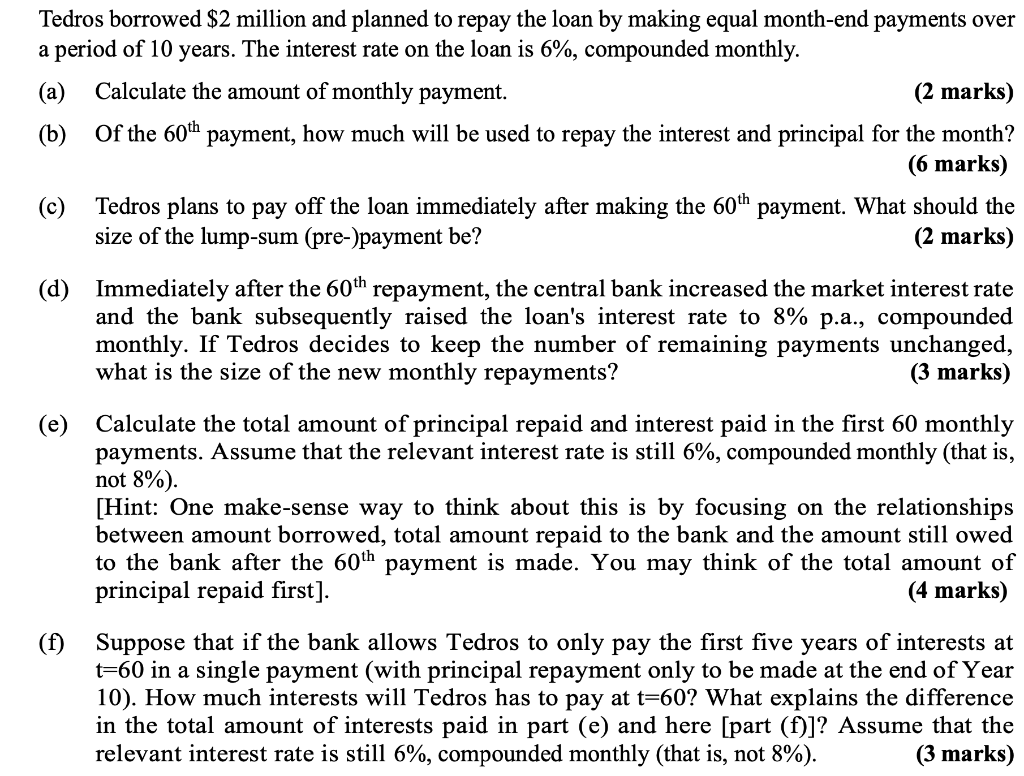 Tedros borrowed \$2 million and planned to repay the loan by making equal month-end payments over a period of 10 years. The interest rate on the loan is 6%, compounded monthly.

(a) Calculate the amount of monthly payment. (2 marks)

(b) Of the $60^{th}$ payment, how much will be used to repay the interest and principal for the month? (6 marks)

(c) Tedros plans to pay off the loan immediately after making the $60^{th}$ payment. What should the size of the lump-sum (pre-)payment be? (2 marks)

(d) Immediately after the $60^{th}$ repayment, the central bank increased the market interest rate and the bank subsequently raised the loan's interest rate to 8% p.a., compounded monthly. If Tedros decides to keep the number of remaining payments unchanged, what is the size of the new monthly repayments? (3 marks)

(e) Calculate the total amount of principal repaid and interest paid in the first 60 monthly payments. Assume that the relevant interest rate is still 6%, compounded monthly (that is, not 8%).
[Hint: One make-sense way to think about this is by focusing on the relationships between amount borrowed, total amount repaid to the bank and the amount still owed to the bank after the $60^{th}$ payment is made. You may think of the total amount of principal repaid first]. (4 marks)

(f) Suppose that if the bank allows Tedros to only pay the first five years of interests at t=60 in a single payment (with principal repayment only to be made at the end of Year 10). How much interests will Tedros has to pay at t=60? What explains the difference in the total amount of interests paid in part (e) and here [part (f)]? Assume that the relevant interest rate is still 6%, compounded monthly (that is, not 8%). (3 marks)